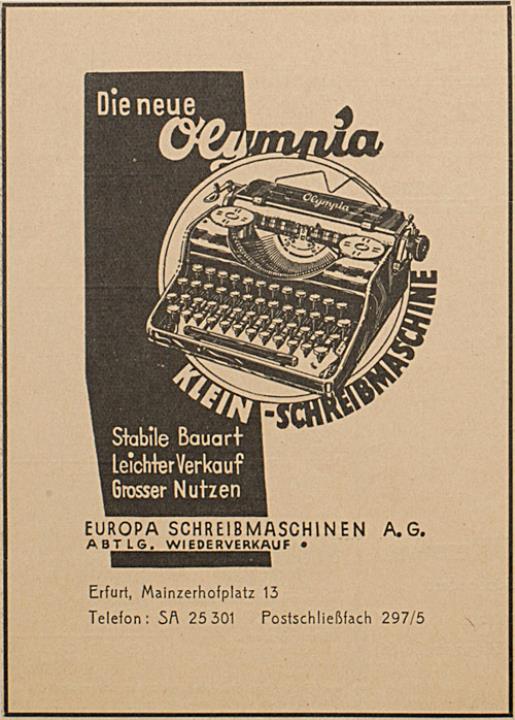 Die neue Olympia

Olympia

KLEIN-SCHREIBMASCHINE

Stabile Bauart
Leichter Verkauf
Grosser Nutzen

EUROPA SCHREIBMASCHINEN A.G.
ABTLG. WIEDERVERKAUF •

Erfurt, Mainzerhofplatz 13
Telefon: SA 25 301 Postschließfach 297/5